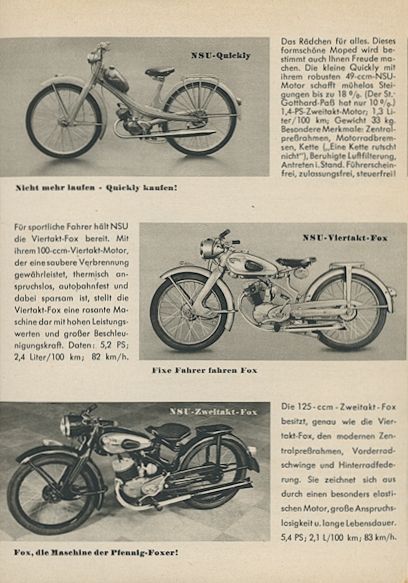 NSU-Quickly

Das Rädchen für alles. Dieses formschöne Moped wird bestimmt auch Ihnen Freude machen. Die kleine Quickly mit ihrem robusten 49-ccm-NSU-Motor schafft mühelos Steigungen bis zu 18 %. (Der St.-Gotthard-Paß hat nur 10 %.) 1,4-PS-Zweitakt-Motor; 1,3 Liter/100 km; Gewicht 33 kg. Besondere Merkmale: Zentralpreßrahmen, Motorradbremsen, Kette („Eine Kette rutscht nicht"), Beruhigte Luftfilterung, Antreten i. Stand. Führerscheinfrei, zulassungsfrei, steuerfrei!

Nicht mehr laufen - Quickly kaufen!

Für sportliche Fahrer hält NSU die Viertakt-Fox bereit. Mit ihrem 100-ccm-Viertakt-Motor, der eine saubere Verbrennung gewährleistet, thermisch anspruchslos, autobahnfest und dabei sparsam ist, stellt die Viertakt-Fox eine rasante Maschine dar mit hohen Leistungswerten und großer Beschleunigungskraft. Daten: 5,2 PS; 2,4 Liter/100 km; 82 km/h.

NSU-Viertakt-Fox

Fixe Fahrer fahren Fox

NSU-Zweitakt-Fox

Die 125-ccm-Zweitakt-Fox besitzt, genau wie die Viertakt-Fox, den modernen Zentralpreßrahmen, Vorderradschwinge und Hinterradfederung. Sie zeichnet sich aus durch einen besonders elastischen Motor, große Anspruchslosigkeit u. lange Lebensdauer. 5,4 PS; 2,1 L/100 km; 83 km/h.

Fox, die Maschine der Pfennig-Foxer!